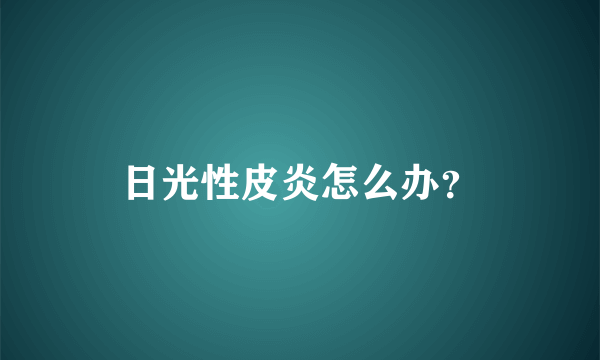 日光性皮炎怎么办?